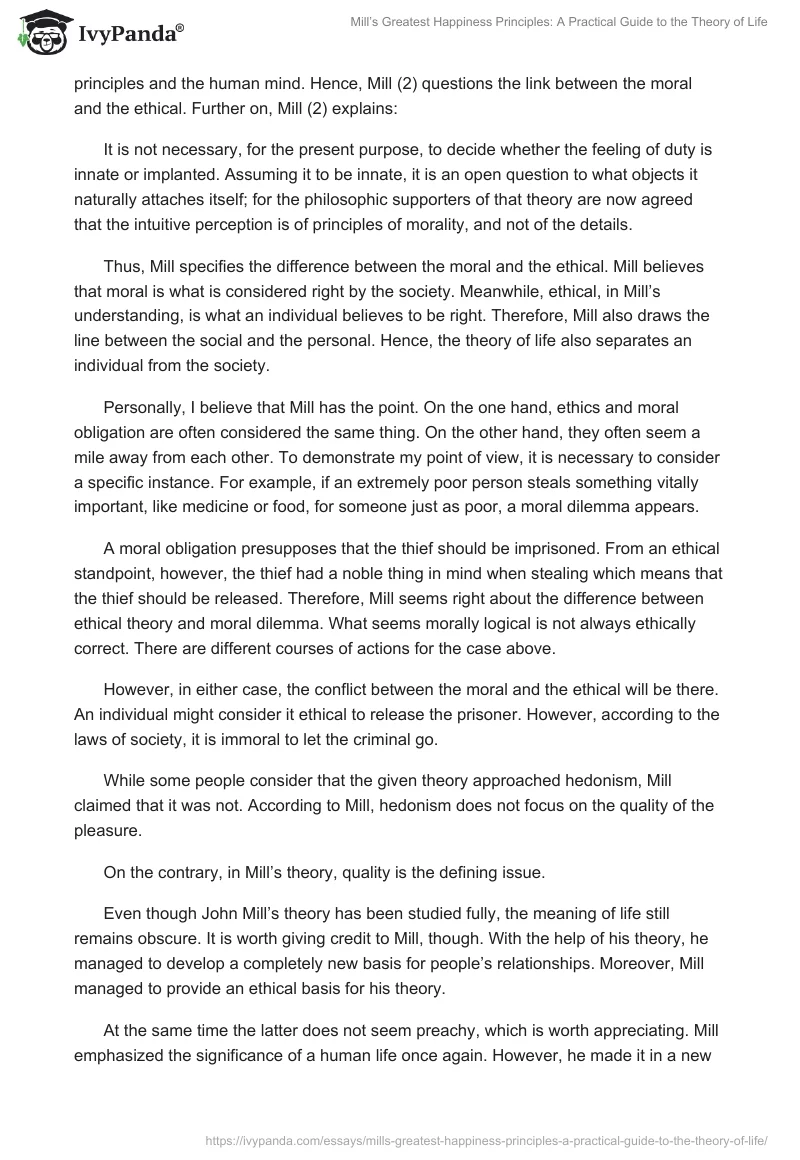 IvyPanda®

Mill's Greatest Happiness Principles: A Practical Guide to the Theory of Life

principles and the human mind. Hence, Mill (2) questions the link between the moral and the ethical. Further on, Mill (2) explains:

It is not necessary, for the present purpose, to decide whether the feeling of duty is innate or implanted. Assuming it to be innate, it is an open question to what objects it naturally attaches itself; for the philosophic supporters of that theory are now agreed that the intuitive perception is of principles of morality, and not of the details.

Thus, Mill specifies the difference between the moral and the ethical. Mill believes that moral is what is considered right by the society. Meanwhile, ethical, in Mill's understanding, is what an individual believes to be right. Therefore, Mill also draws the line between the social and the personal. Hence, the theory of life also separates an individual from the society.

Personally, I believe that Mill has the point. On the one hand, ethics and moral obligation are often considered the same thing. On the other hand, they often seem a mile away from each other. To demonstrate my point of view, it is necessary to consider a specific instance. For example, if an extremely poor person steals something vitally important, like medicine or food, for someone just as poor, a moral dilemma appears.

A moral obligation presupposes that the thief should be imprisoned. From an ethical standpoint, however, the thief had a noble thing in mind when stealing which means that the thief should be released. Therefore, Mill seems right about the difference between ethical theory and moral dilemma. What seems morally logical is not always ethically correct. There are different courses of actions for the case above.

However, in either case, the conflict between the moral and the ethical will be there. An individual might consider it ethical to release the prisoner. However, according to the laws of society, it is immoral to let the criminal go.

While some people consider that the given theory approached hedonism, Mill claimed that it was not. According to Mill, hedonism does not focus on the quality of the pleasure.

On the contrary, in Mill's theory, quality is the defining issue.

Even though John Mill's theory has been studied fully, the meaning of life still remains obscure. It is worth giving credit to Mill, though. With the help of his theory, he managed to develop a completely new basis for people's relationships. Moreover, Mill managed to provide an ethical basis for his theory.

At the same time the latter does not seem preachy, which is worth appreciating. Mill emphasized the significance of a human life once again. However, he made it in a new

https://ivypanda.com/essays/mills-greatest-happiness-principles-a-practical-guide-to-the-theory-of-life/